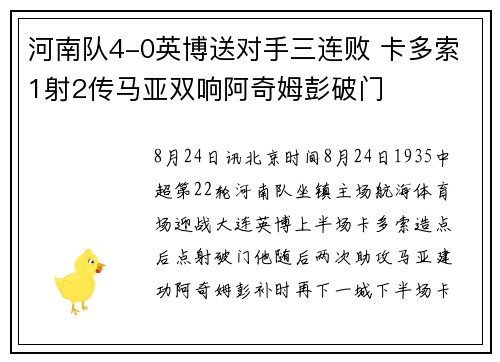 河南队4-0英博送对手三连败 卡多索1射2传马亚双响阿奇姆彭破门

8月24日讯北京时间8月24日1935中超第22轮河南队坐镇主场航海体育场迎战大连英博上半场卡多索造点后点射破门他随后两次助攻马亚建功阿奇姆彭补时再下一城下半场卡